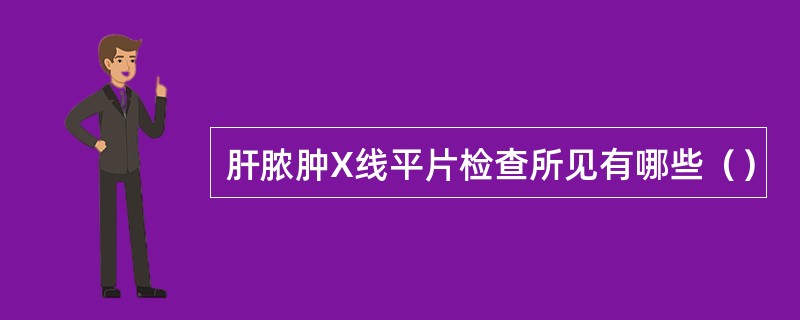 肝脓肿X线平片检查所见有哪些（）